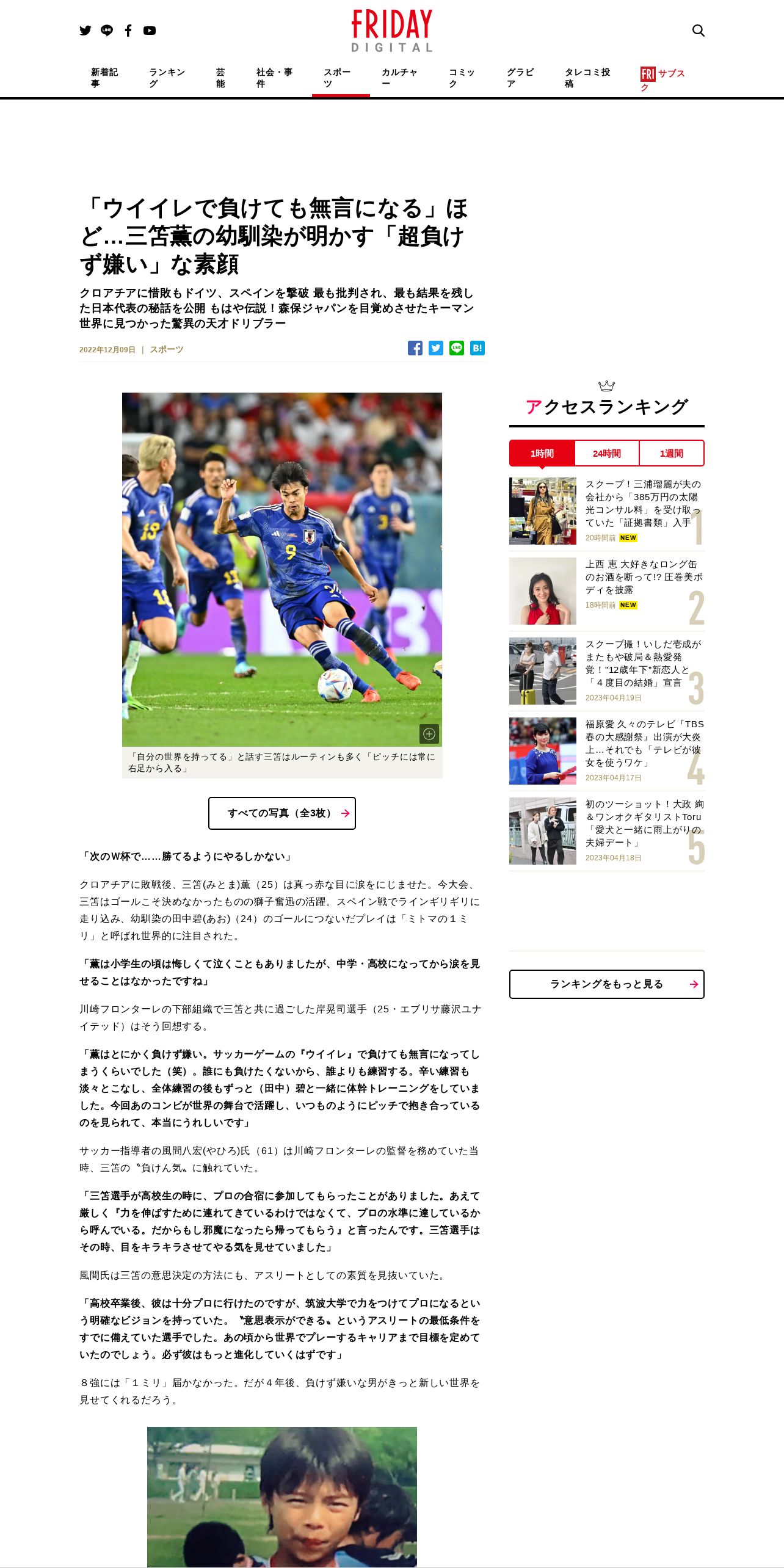 FRIDAY
DIGITAL

新着記事 ランキング 芸能 社会・事件 スポーツ カルチャー コミック グラビア タレコミ投稿 FRI サブスク

「ウイイレで負けても無言になる」ほど…三笘薫の幼馴染が明かす「超負けず嫌い」な素顔

クロアチアに惜敗もドイツ、スペインを撃破 最も批判され、最も結果を残した日本代表の秘話を公開 もはや伝説！森保ジャパンを目覚めさせたキーマン 世界に見つかった驚異の天才ドリブラー

2022年12月09日 | スポーツ

B!

「自分の世界を持ってる」と話す三笘はルーティンも多く「ピッチには常に右足から入る」

すべての写真（全3枚）

「次のW杯で……勝てるようにやるしかない」

クロアチアに敗戦後、三笘(みとま)薫（25）は真っ赤な目に涙をにじませた。今大会、三笘はゴールこそ決めなかったものの獅子奮迅の活躍。スペイン戦でラインギリギリに走り込み、幼馴染の田中碧(あお)（24）のゴールにつないだプレイは「ミトマの１ミリ」と呼ばれ世界的に注目された。

「薫は小学生の頃は悔しくて泣くこともありましたが、中学・高校になってから涙を見せることはなかったですね」

川崎フロンターレの下部組織で三笘と共に過ごした岸晃司選手（25・エブリサ藤沢ユナイテッド）はそう回想する。

「薫はとにかく負けず嫌い。サッカーゲームの『ウイイレ』で負けても無言になってしまうくらいでした（笑）。誰にも負けたくないから、誰よりも練習する。辛い練習も淡々とこなし、全体練習の後もずっと（田中）碧と一緒に体幹トレーニングをしていました。今回あのコンビが世界の舞台で活躍し、いつものようにピッチで抱き合っているのを見られて、本当にうれしいです」

サッカー指導者の風間八宏(やひろ)氏（61）は川崎フロンターレの監督を務めていた当時、三笘の〝負けん気〟に触れていた。

「三笘選手が高校生の時に、プロの合宿に参加してもらったことがありました。あえて厳しく『力を伸ばすために連れてきているわけではなくて、プロの水準に達しているから呼んでいる。だからもし邪魔になったら帰ってもらう』と言ったんです。三笘選手はその時、目をキラキラさせてやる気を見せていました」

風間氏は三笘の意思決定の方法にも、アスリートとしての素質を見抜いていた。

「高校卒業後、彼は十分プロに行けたのですが、筑波大学で力をつけてプロになるという明確なビジョンを持っていた。〝意思表示ができる〟というアスリートの最低条件をすでに備えていた選手でした。あの頃から世界でプレーするキャリアまで目標を定めていたのでしょう。必ず彼はもっと進化していくはずです」

８強には「１ミリ」届かなかった。だが４年後、負けず嫌いな男がきっと新しい世界を見せてくれるだろう。

アクセスランキング

1時間 24時間 1週間

スクープ！三浦瑠麗が夫の会社から「385万円の太陽光コンサル料」を受け取っていた「証拠書類」入手
20時間前 NEW 1

上西 恵 大好きなロング缶のお酒を断って!? 圧巻美ボディを披露
18時間前 NEW 2

スクープ撮！いしだ壱成がまたもや破局＆熱愛発覚！"12歳年下"新恋人と「４度目の結婚」宣言
2023年04月19日 3

福原愛 久々のテレビ『TBS春の大感謝祭』出演が大炎上…それでも「テレビが彼女を使うワケ」
2023年04月17日 4

初のツーショット！大政 絢＆ワンオクギタリストToru「愛犬と一緒に雨上がりの夫婦デート」
2023年04月18日 5

ランキングをもっと見る